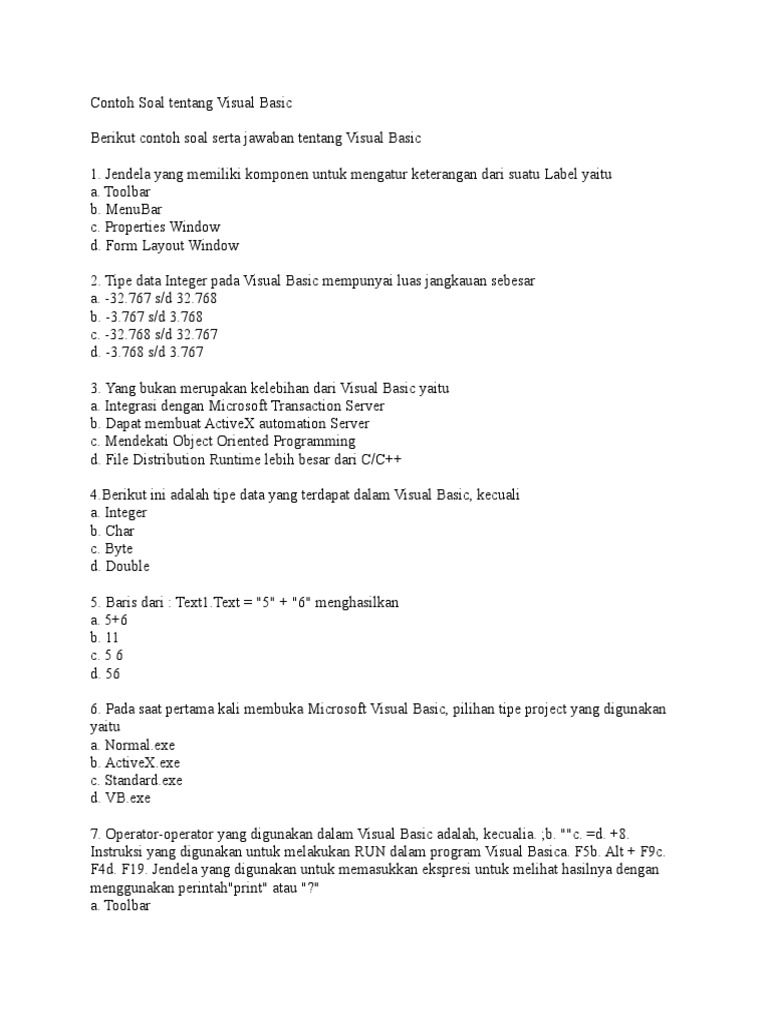 Contoh Soal tentang Visual Basic

Berikut contoh soal serta jawaban tentang Visual Basic

1. Jendela yang memiliki komponen untuk mengatur keterangan dari suatu Label yaitu
a. Toolbar
b. MenuBar
c. Properties Window
d. Form Layout Window

2. Tipe data Integer pada Visual Basic mempunyai luas jangkauan sebesar
a. -32.767 s/d 32.768
b. -3.767 s/d 3.768
c. -32.768 s/d 32.767
d. -3.768 s/d 3.767

3. Yang bukan merupakan kelebihan dari Visual Basic yaitu
a. Integrasi dengan Microsoft Transaction Server
b. Dapat membuat ActiveX automation Server
c. Mendekati Object Oriented Programming
d. File Distribution Runtime lebih besar dari C/C++

4.Berikut ini adalah tipe data yang terdapat dalam Visual Basic, kecuali
a. Integer
b. Char
c. Byte
d. Double

5. Baris dari : Text1.Text = "5" + "6" menghasilkan
a. 5+6
b. 11
c. 5 6
d. 56

6. Pada saat pertama kali membuka Microsoft Visual Basic, pilihan tipe project yang digunakan yaitu
a. Normal.exe
b. ActiveX.exe
c. Standard.exe
d. VB.exe

7. Operator-operator yang digunakan dalam Visual Basic adalah, kecualia. ;b. ""c. =d. +8. Instruksi yang digunakan untuk melakukan RUN dalam program Visual Basica. F5b. Alt + F9c. F4d. F19. Jendela yang digunakan untuk memasukkan ekspresi untuk melihat hasilnya dengan menggunakan perintah"print" atau "?"
a. Toolbar